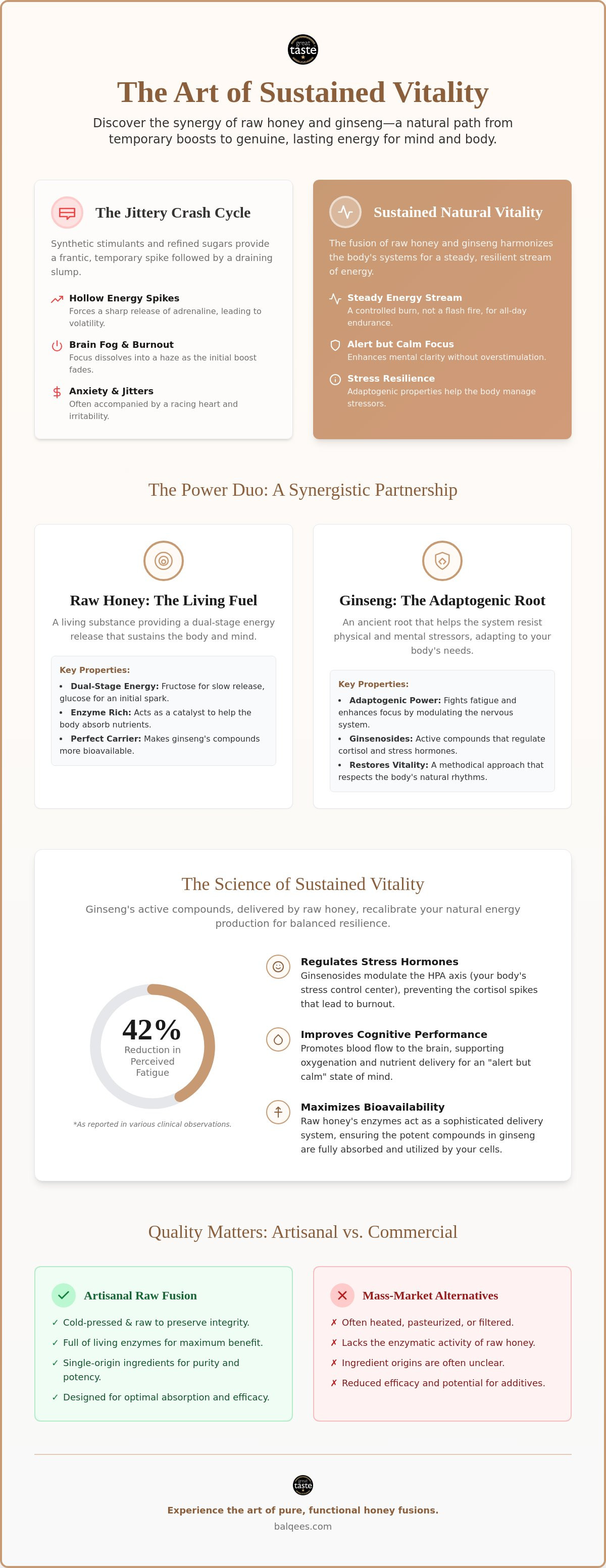 great taste

The Art of Sustained Vitality

Discover the synergy of raw honey and ginseng—a natural path from temporary boosts to genuine, lasting energy for mind and body.

The Jittery Crash Cycle

Synthetic stimulants and refined sugars provide a frantic, temporary spike followed by a draining slump.

Hollow Energy Spikes
Forces a sharp release of adrenaline, leading to volatility.

Brain Fog & Burnout
Focus dissolves into a haze as the initial boost fades.

Anxiety & Jitters
Often accompanied by a racing heart and irritability.

Sustained Natural Vitality

The fusion of raw honey and ginseng harmonizes the body's systems for a steady, resilient stream of energy.

Steady Energy Stream
A controlled burn, not a flash fire, for all-day endurance.

Alert but Calm Focus
Enhances mental clarity without overstimulation.

Stress Resilience
Adaptogenic properties help the body manage stressors.

The Power Duo: A Synergistic Partnership

Raw Honey: The Living Fuel

A living substance providing a dual-stage energy release that sustains the body and mind.

Key Properties:
• Dual-Stage Energy: Fructose for slow release, glucose for an initial spark.
• Enzyme Rich: Acts as a catalyst to help the body absorb nutrients.
• Perfect Carrier: Makes ginseng's compounds more bioavailable.

Ginseng: The Adaptogenic Root

An ancient root that helps the system resist physical and mental stressors, adapting to your body's needs.

Key Properties:
• Adaptogenic Power: Fights fatigue and enhances focus by modulating the nervous system.
• Ginsenosides: Active compounds that regulate cortisol and stress hormones.
• Restores Vitality: A methodical approach that respects the body's natural rhythms.

The Science of Sustained Vitality

Ginseng's active compounds, delivered by raw honey, recalibrate your natural energy production for balanced resilience.

42%
Reduction in Perceived Fatigue

*As reported in various clinical observations.

Regulates Stress Hormones
Ginsenosides modulate the HPA axis (your body's stress control center), preventing the cortisol spikes that lead to burnout.

Improves Cognitive Performance
Promotes blood flow to the brain, supporting oxygenation and nutrient delivery for an "alert but calm" state of mind.

Maximizes Bioavailability
Raw honey's enzymes act as a sophisticated delivery system, ensuring the potent compounds in ginseng are fully absorbed and utilized by your cells.

Quality Matters: Artisanal vs. Commercial

Artisanal Raw Fusion
✓ Cold-pressed & raw to preserve integrity.
✓ Full of living enzymes for maximum benefit.
✓ Single-origin ingredients for purity and potency.
✓ Designed for optimal absorption and efficacy.

Mass-Market Alternatives
✗ Often heated, pasteurized, or filtered.
✗ Lacks the enzymatic activity of raw honey.
✗ Ingredient origins are often unclear.
✗ Reduced efficacy and potential for additives.

great taste

Experience the art of pure, functional honey fusions.
balqees.com